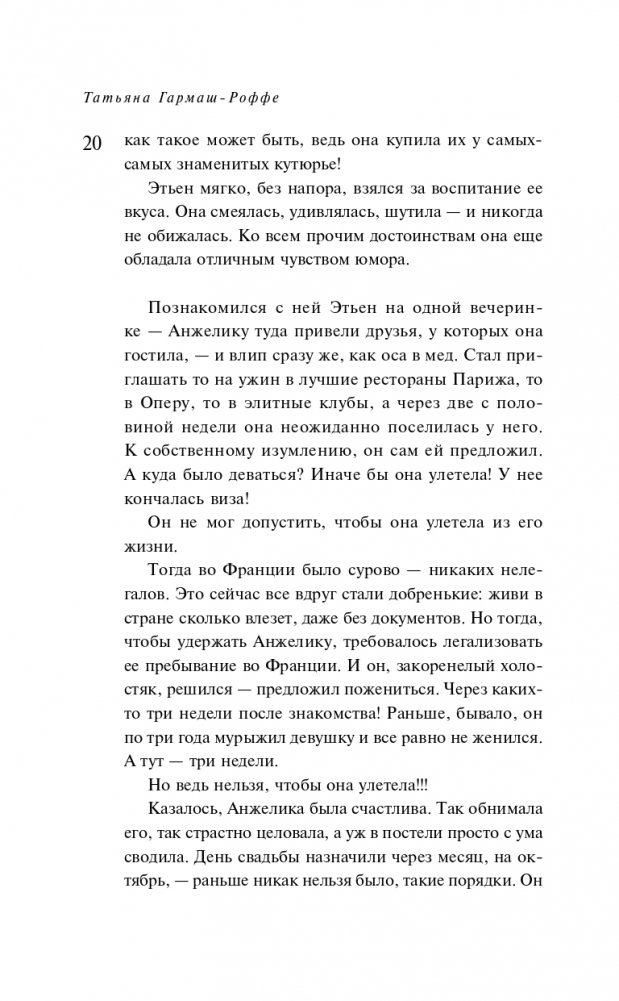 Татьяна Гармаш-Роффе

20

как такое может быть, ведь она купила их у самых-самых знаменитых кутюрье!

Этьен мягко, без напора, взялся за воспитание ее вкуса. Она смеялась, удивлялась, шутила — и никогда не обижалась. Ко всем прочим достоинствам она еще обладала отличным чувством юмора.

Познакомился с ней Этьен на одной вечеринке — Анжелику туда привели друзья, у которых она гостила, — и влип сразу же, как оса в мед. Стал приглашать то на ужин в лучшие рестораны Парижа, то в Оперу, то в элитные клубы, а через две с половиной недели она неожиданно поселилась у него. К собственному изумлению, он сам ей предложил. А куда было деваться? Иначе бы она улетела! У нее кончалась виза!

Он не мог допустить, чтобы она улетела из его жизни.

Тогда во Франции было сурово — никаких нелегалов. Это сейчас все вдруг стали добренькие: живи в стране сколько влезет, даже без документов. Но тогда, чтобы удержать Анжелику, требовалось легализовать ее пребывание во Франции. И он, закоренелый холостяк, решился — предложил пожениться. Через каких-то три недели после знакомства! Раньше, бывало, он по три года мурыжил девушку и все равно не женился. А тут — три недели.

Но ведь нельзя, чтобы она улетела!!!

Казалось, Анжелика была счастлива. Так обнимала его, так страстно целовала, а уж в постели просто с ума сводила. День свадьбы назначили через месяц, на октябрь, — раньше никак нельзя было, такие порядки. Он